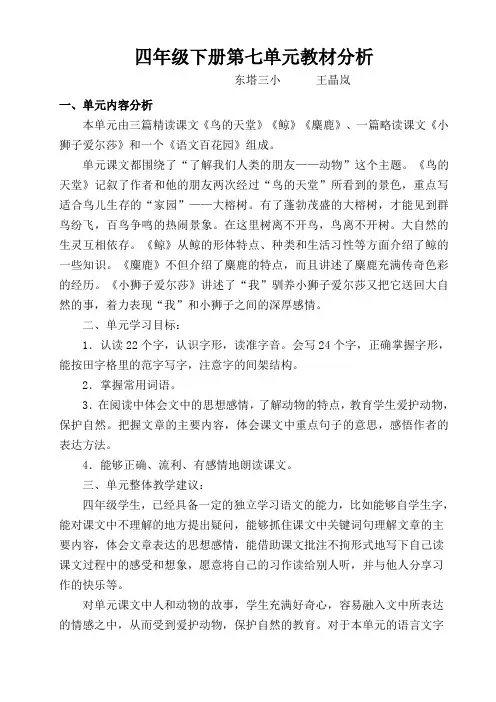 四年级下册第七单元教材分析

东塔三小　　王晶岚

一、单元内容分析

本单元由三篇精读课文《鸟的天堂》《鲸》《麋鹿》、一篇略读课文《小狮子爱尔莎》和一个《语文百花园》组成。

单元课文都围绕了“了解我们人类的朋友——动物”这个主题。《鸟的天堂》记叙了作者和他的朋友两次经过“鸟的天堂”所看到的景色，重点写适合鸟儿生存的“家园”——大榕树。有了蓬勃茂盛的大榕树，才能见到群鸟纷飞，百鸟争鸣的热闹景象。在这里树离不开鸟，鸟离不开树。大自然的生灵互相依存。《鲸》从鲸的形体特点、种类和生活习性等方面介绍了鲸的一些知识。《麋鹿》不但介绍了麋鹿的特点，而且讲述了麋鹿充满传奇色彩的经历。《小狮子爱尔莎》讲述了“我”驯养小狮子爱尔莎又把它送回大自然的事，着力表现“我”和小狮子之间的深厚感情。

二、单元学习目标：

1．认读22个字，认识字形，读准字音。会写24个字，正确掌握字形，能按田字格里的范字写字，注意字的间架结构。

2．掌握常用词语。

3．在阅读中体会文中的思想感情，了解动物的特点，教育学生爱护动物，保护自然。把握文章的主要内容，体会课文中重点句子的意思，感悟作者的表达方法。

4．能够正确、流利、有感情地朗读课文。

三、单元整体教学建议：

四年级学生，已经具备一定的独立学习语文的能力，比如能够自学生字，能对课文中不理解的地方提出疑问，能够抓住课文中关键词句理解文章的主要内容，体会文章表达的思想感情，能借助课文批注不拘形式地写下自己读课文过程中的感受和想象，愿意将自己的习作读给别人听，并与他人分享习作的快乐等。

对单元课文中人和动物的故事，学生充满好奇心，容易融入文中所表达的情感之中，从而受到爱护动物，保护自然的教育。对于本单元的语言文字